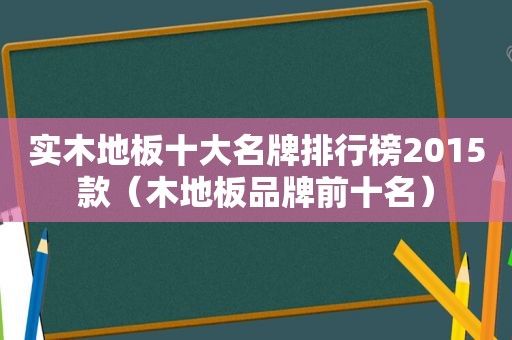 实木地板十大名牌排行榜2015款（木地板品牌前十名）